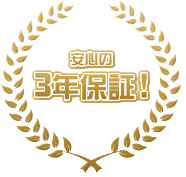 安心の

3年保証！